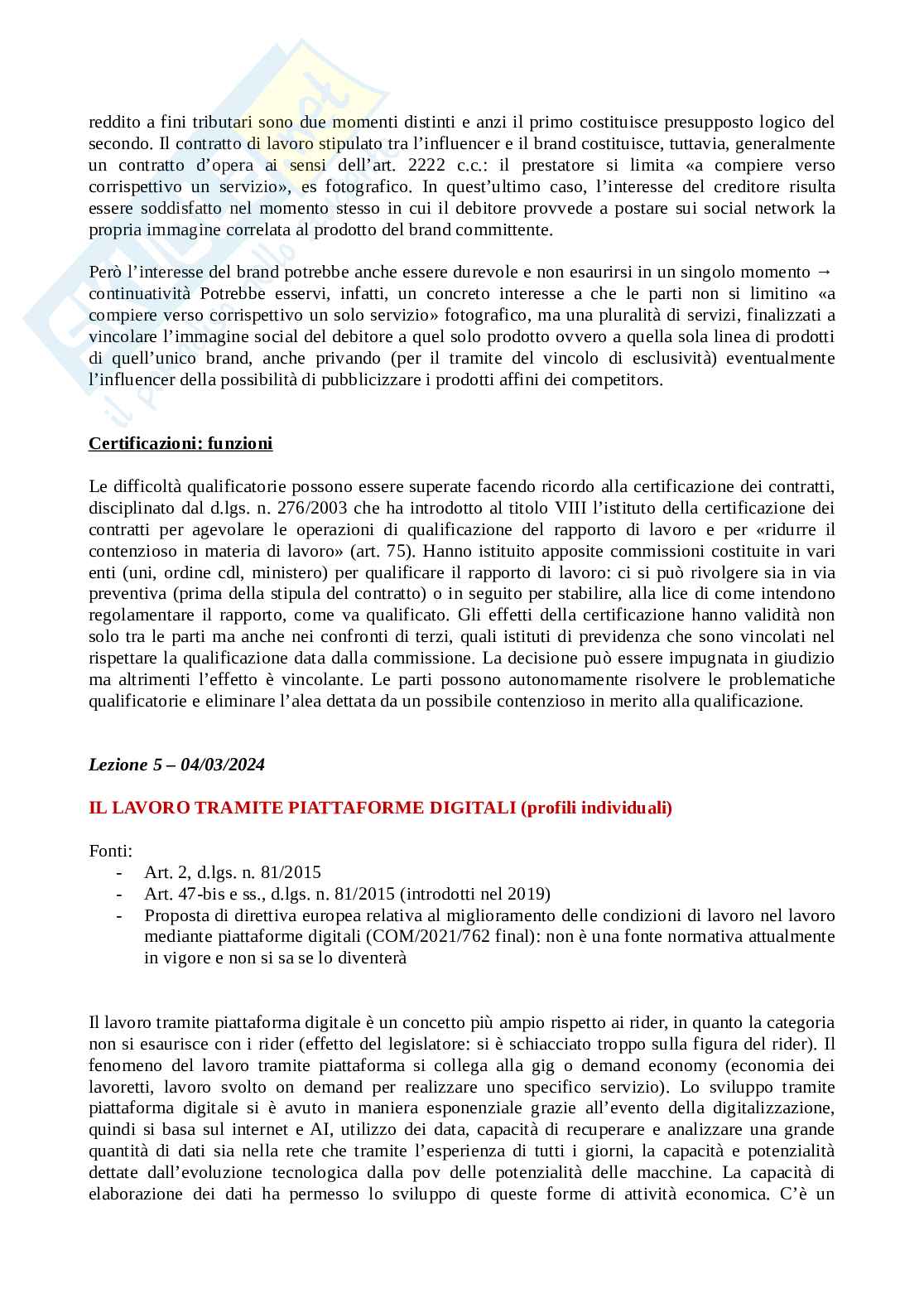 reddito a fini tributari sono due momenti distinti e anzi il primo costituisce presupposto logico del secondo. Il contratto di lavoro stipulato tra l'influencer e il brand costituisce, tuttavia, generalmente un contratto d'opera ai sensi dell'art. 2222 c.c.: il prestatore si limita «a compiere verso corrispettivo un servizio», es fotografico. In quest'ultimo caso, l'interesse del creditore risulta essere soddisfatto nel momento stesso in cui il debitore provvede a postare sui social network la propria immagine correlata al prodotto del brand committente.

Però l'interesse del brand potrebbe anche essere durevole e non esaurirsi in un singolo momento → continuatività Potrebbe esservi, infatti, un concreto interesse a che le parti non si limitino «a compiere verso corrispettivo un solo servizio» fotografico, ma una pluralità di servizi, finalizzati a vincolare l'immagine social del debitore a quel solo prodotto ovvero a quella sola linea di prodotti di quell'unico brand, anche privando (per il tramite del vincolo di esclusività) eventualmente l'influencer della possibilità di pubblicizzare i prodotti affini dei competitors.

Certificazioni: funzioni

Le difficoltà qualificatorie possono essere superate facendo ricordo alla certificazione dei contratti, disciplinato dal d.lgs. n. 276/2003 che ha introdotto al titolo VIII l'istituto della certificazione dei contratti per agevolare le operazioni di qualificazione del rapporto di lavoro e per «ridurre il contenzioso in materia di lavoro» (art. 75). Hanno istituito apposite commissioni costituite in vari enti (uni, ordine cdl, ministero) per qualificare il rapporto di lavoro: ci si può rivolgere sia in via preventiva (prima della stipula del contratto) o in seguito per stabilire, alla lice di come intendono regolamentare il rapporto, come va qualificato. Gli effetti della certificazione hanno validità non solo tra le parti ma anche nei confronti di terzi, quali istituti di previdenza che sono vincolati nel rispettare la qualificazione data dalla commissione. La decisione può essere impugnata in giudizio ma altrimenti l'effetto è vincolante. Le parti possono autonomamente risolvere le problematiche qualificatorie e eliminare l'alea dettata da un possibile contenzioso in merito alla qualificazione.

Lezione 5 – 04/03/2024

IL LAVORO TRAMITE PIATTAFORME DIGITALI (profili individuali)

Fonti:
- Art. 2, d.lgs. n. 81/2015
- Art. 47-bis e ss., d.lgs. n. 81/2015 (introdotti nel 2019)
- Proposta di direttiva europea relativa al miglioramento delle condizioni di lavoro nel lavoro mediante piattaforme digitali (COM/2021/762 final): non è una fonte normativa attualmente in vigore e non si sa se lo diventerà

Il lavoro tramite piattaforma digitale è un concetto più ampio rispetto ai rider, in quanto la categoria non si esaurisce con i rider (effetto del legislatore: si è schiacciato troppo sulla figura del rider). Il fenomeno del lavoro tramite piattaforma si collega alla gig o demand economy (economia dei lavoretti, lavoro svolto on demand per realizzare uno specifico servizio). Lo sviluppo tramite piattaforma digitale si è avuto in maniera esponenziale grazie all'evento della digitalizzazione, quindi si basa sul internet e AI, utilizzo dei data, capacità di recuperare e analizzare una grande quantità di dati sia nella rete che tramite l'esperienza di tutti i giorni, la capacità e potenzialità dettate dall'evoluzione tecnologica dalla pov delle potenzialità delle macchine. La capacità di elaborazione dei dati ha permesso lo sviluppo di queste forme di attività economica. C'è un